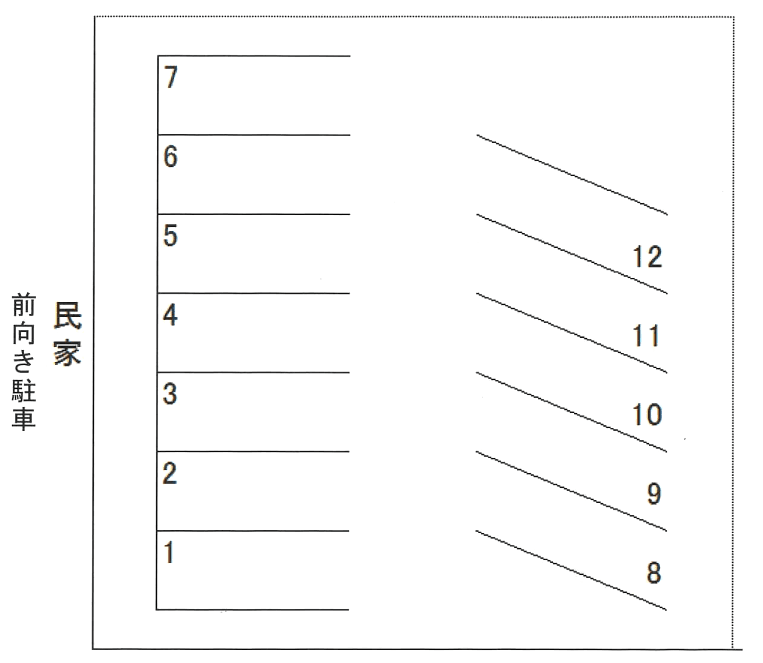 前向き駐車

民家

7
6
5
4
3
2
1

12
11
10
9
8